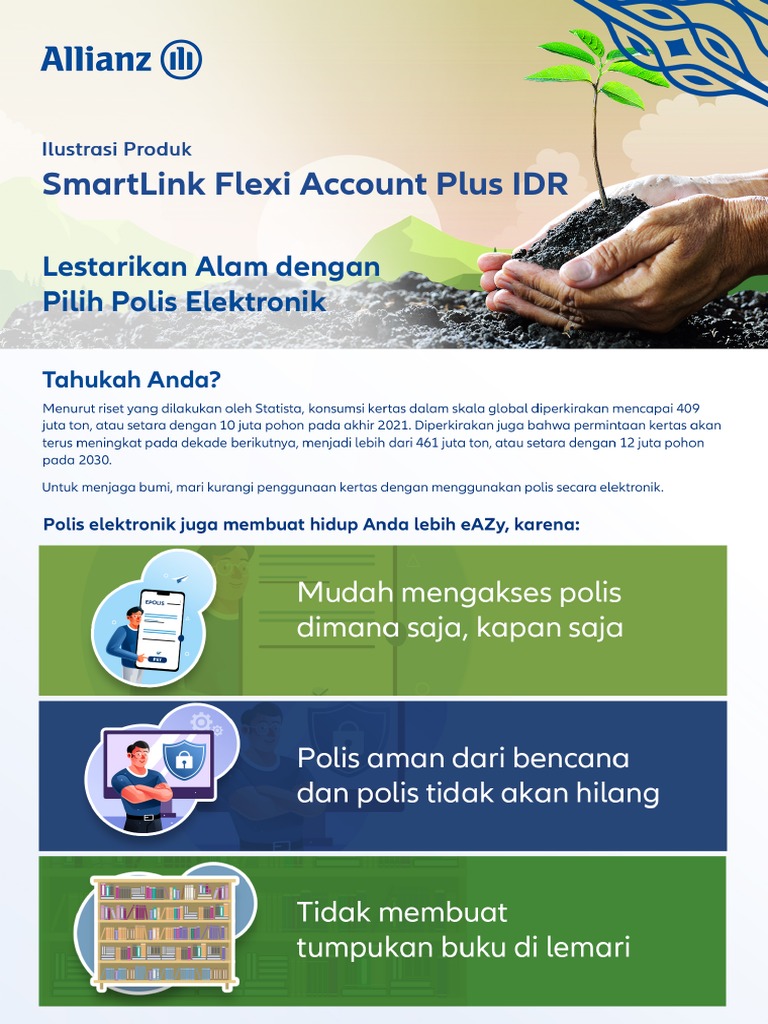 Allianz

Ilustrasi Produk
SmartLink Flexi Account Plus IDR

Lestarikan Alam dengan Pilih Polis Elektronik

Tahukah Anda?

Menurut riset yang dilakukan oleh Statista, konsumsi kertas dalam skala global diperkirakan mencapai 409 juta ton, atau setara dengan 10 juta pohon pada akhir 2021. Diperkirakan juga bahwa permintaan kertas akan terus meningkat pada dekade berikutnya, menjadi lebih dari 461 juta ton, atau setara dengan 12 juta pohon pada 2030.

Untuk menjaga bumi, mari kurangi penggunaan kertas dengan menggunakan polis secara elektronik.

Polis elektronik juga membuat hidup Anda lebih eAZy, karena:

EPOLIS

Mudah mengakses polis dimana saja, kapan saja

Polis aman dari bencana dan polis tidak akan hilang

Tidak membuat tumpukan buku di lemari